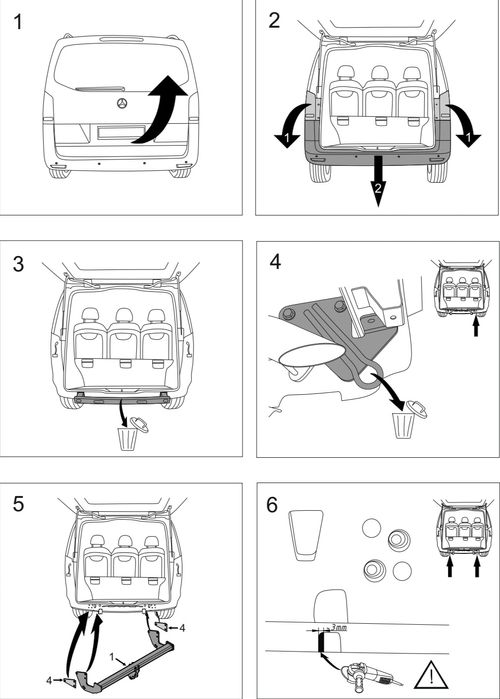 1

2

1

1

2

3

4

5

4

1

4

6

3mm